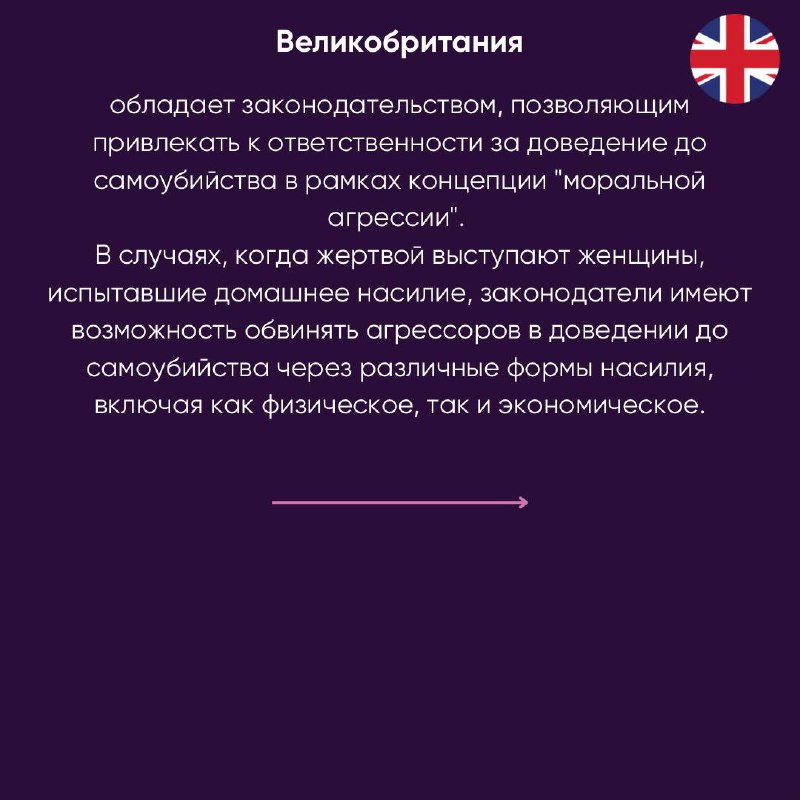 Великобритания

обладает законодательством, позволяющим привлекать к ответственности за доведение до самоубийства в рамках концепции "моральной агрессии".
В случаях, когда жертвой выступают женщины, испытавшие домашнее насилие, законодатели имеют возможность обвинять агрессоров в доведении до самоубийства через различные формы насилия, включая как физическое, так и экономическое.